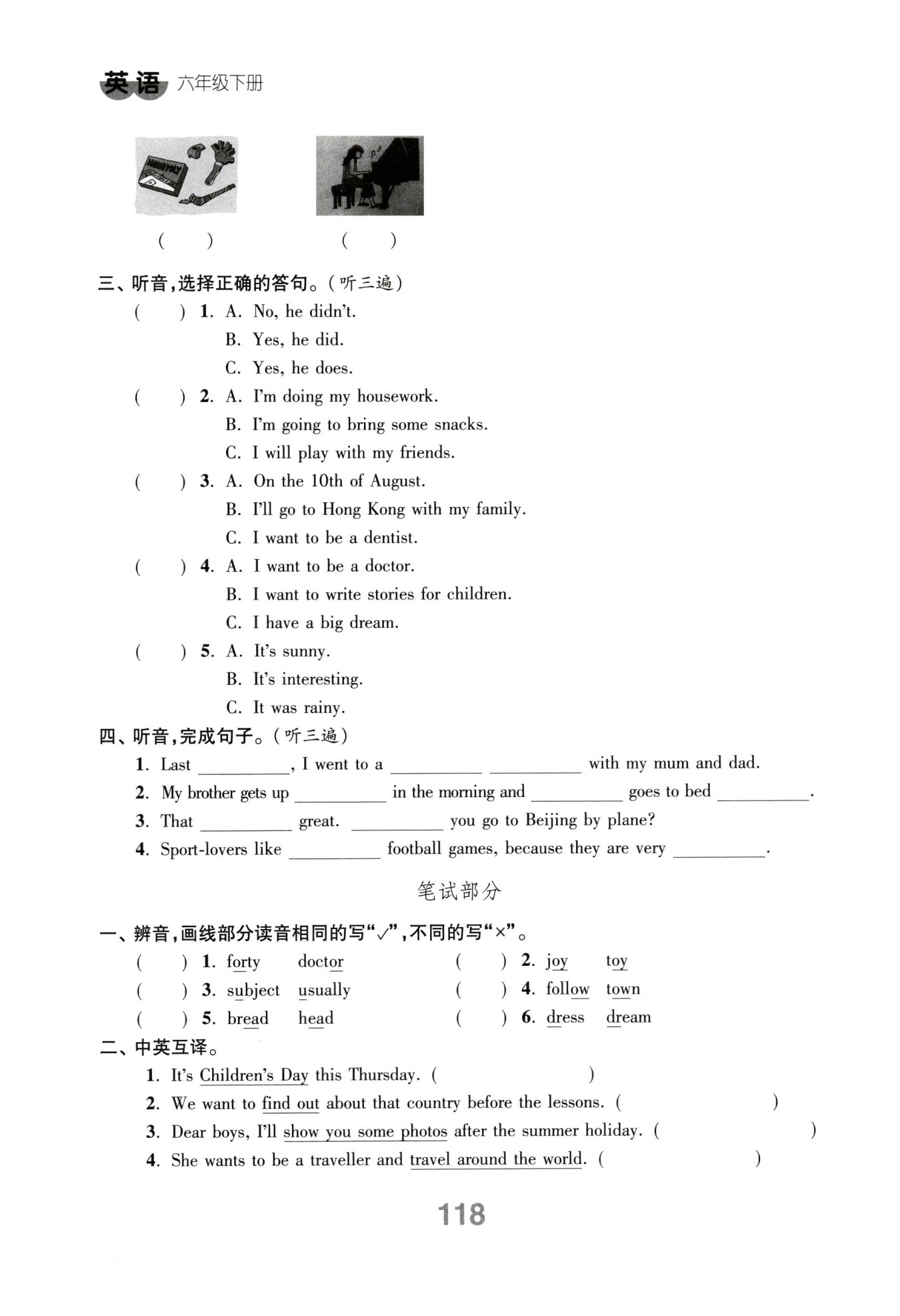 英语 六年级下册

(　　)　　(　　)

三、听音,选择正确的答句。(听三遍)

(　　) 1. A. No, he didn't.
B. Yes, he did.
C. Yes, he does.

(　　) 2. A. I'm doing my housework.
B. I'm going to bring some snacks.
C. I will play with my friends.

(　　) 3. A. On the 10th of August.
B. I'll go to Hong Kong with my family.
C. I want to be a dentist.

(　　) 4. A. I want to be a doctor.
B. I want to write stories for children.
C. I have a big dream.

(　　) 5. A. It's sunny.
B. It's interesting.
C. It was rainy.

四、听音,完成句子。(听三遍)

1. Last ____, I went to a ____ ____ with my mum and dad.
2. My brother gets up ____ in the morning and ____ goes to bed ____.
3. That ____ great. ____ you go to Beijing by plane?
4. Sport-lovers like ____ football games, because they are very ____.

笔试部分

一、辨音,画线部分读音相同的写“✓”,不同的写“×”。

(　　) 1. forty　doctor　　(　　) 2. joy　toy
(　　) 3. subject　usually　　(　　) 4. follow　town
(　　) 5. bread　head　　(　　) 6. dress　dream

二、中英互译。

1. It's Children's Day this Thursday. (　　)
2. We want to find out about that country before the lessons. (　　)
3. Dear boys, I'll show you some photos after the summer holiday. (　　)
4. She wants to be a traveller and travel around the world. (　　)

118